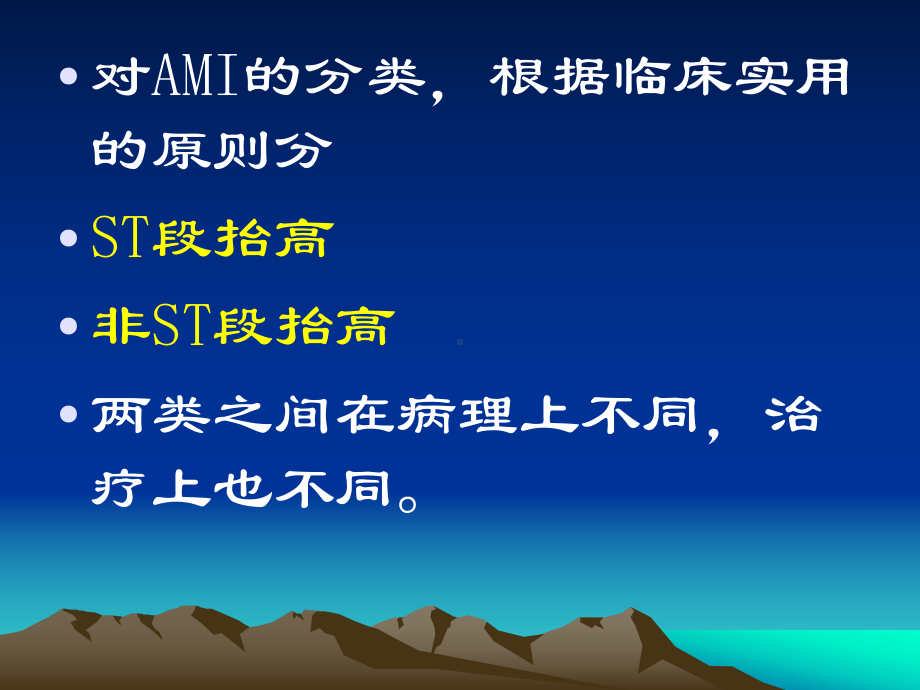 • 对AMI的分类，根据临床实用的原则分

• ST段抬高

• 非ST段抬高

• 两类之间在病理上不同，治疗上也不同。